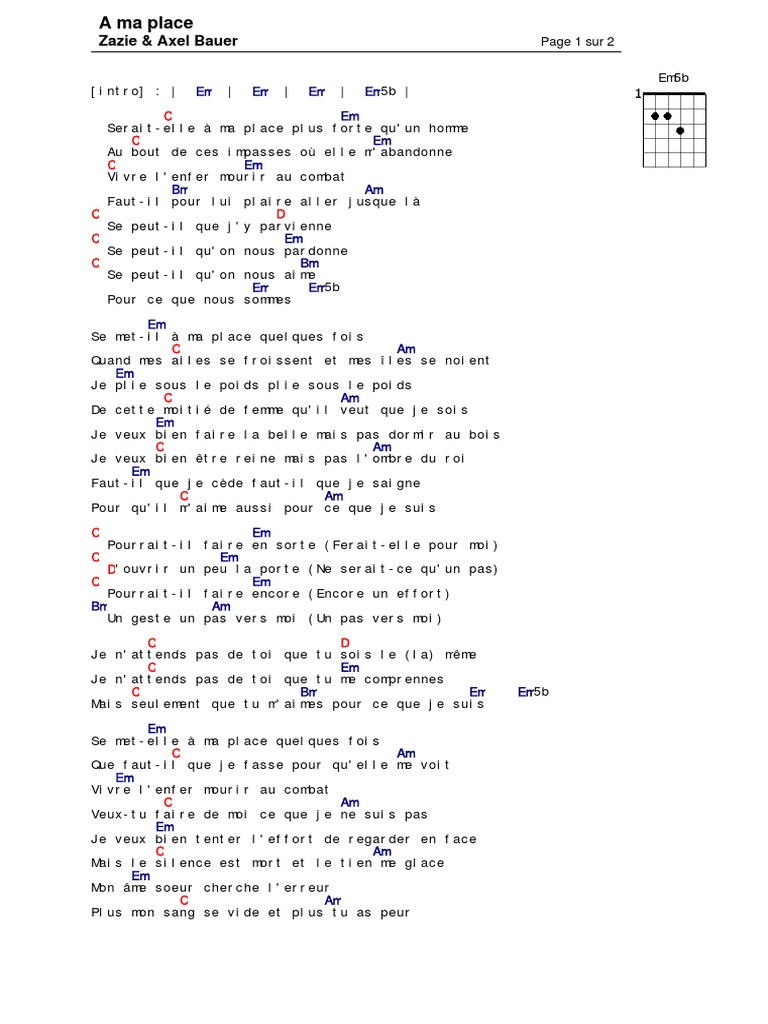 A ma place
Zazie & Axel Bauer
Page 1 sur 2

Em5b
1

[intro] : | Em | Em | Em | Em5b |

C Em
Serait-elle à ma place plus forte qu'un homme
C Em
Au bout de ces impasses où elle m'abandonne
C Em
Vivre l'enfer mourir au combat
Bm Am
Faut-il pour lui plaire aller jusque là
C D
Se peut-il que j'y parvienne
C Em
Se peut-il qu'on nous pardonne
C Bm
Se peut-il qu'on nous aime
Em Em5b
Pour ce que nous sommes

Em
Se met-il à ma place quelques fois
C Am
Quand mes ailes se froissent et mes îles se noient
Em
Je plie sous le poids plie sous le poids
C Am
De cette moitié de femme qu'il veut que je sois
Em
Je veux bien faire la belle mais pas dormir au bois
C Am
Je veux bien être reine mais pas l'ombre du roi
Em
Faut-il que je cède faut-il que je saigne
C Am
Pour qu'il m'aime aussi pour ce que je suis

C Em
Pourrait-il faire en sorte (Ferait-elle pour moi)
C Em
D'ouvrir un peu la porte (Ne serait-ce qu'un pas)
C Em
Pourrait-il faire encore (Encore un effort)
Bm Am
Un geste un pas vers moi (Un pas vers moi)

C D
Je n'attends pas de toi que tu sois le (la) même
C Em
Je n'attends pas de toi que tu me comprennes
C Bm Em Em5b
Mais seulement que tu m'aimes pour ce que je suis

Em
Se met-elle à ma place quelques fois
C Am
Que faut-il que je fasse pour qu'elle me voit
Em
Vivre l'enfer mourir au combat
C Am
Veux-tu faire de moi ce que je ne suis pas
Em
Je veux bien tenter l'effort de regarder en face
C Am
Mais le silence est mort et le tien me glace
Em
Mon âme soeur cherche l'erreur
C Am
Plus mon sang se vide et plus tu as peur